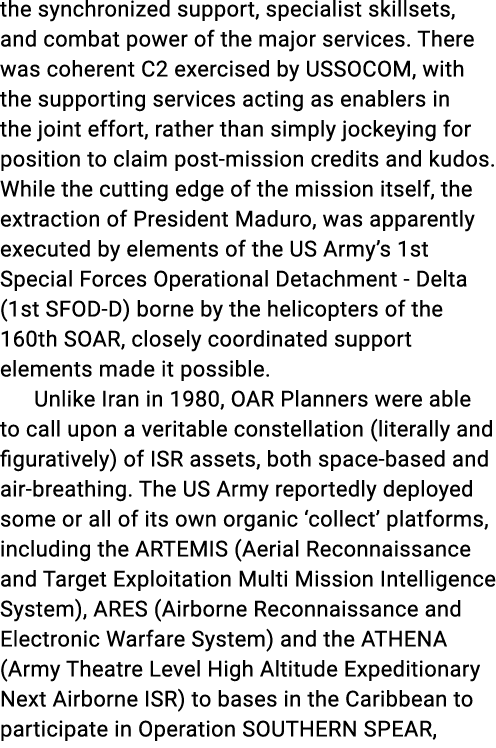 the synchronized support, specialist skillsets, and combat power of the major services. There was coherent C2 exercised by USSOCOM, with the supporting services acting as enablers in the joint effort, rather than simply jockeying for position to claim post-mission credits and kudos. While the cutting edge of the mission itself, the extraction of President Maduro, was apparently executed by elements of the US Army's 1st Special Forces Operational Detachment - Delta (1st SFOD-D) borne by the helicopters of the 160th SOAR, closely coordinated support elements made it possible.

Unlike Iran in 1980, OAR Planners were able to call upon a veritable constellation (literally and figuratively) of ISR assets, both space-based and air-breathing. The US Army reportedly deployed some or all of its own organic 'collect' platforms, including the ARTEMIS (Aerial Reconnaissance and Target Exploitation Multi Mission Intelligence System), ARES (Airborne Reconnaissance and Electronic Warfare System) and the ATHENA (Army Theatre Level High Altitude Expeditionary Next Airborne ISR) to bases in the Caribbean to participate in Operation SOUTHERN SPEAR,